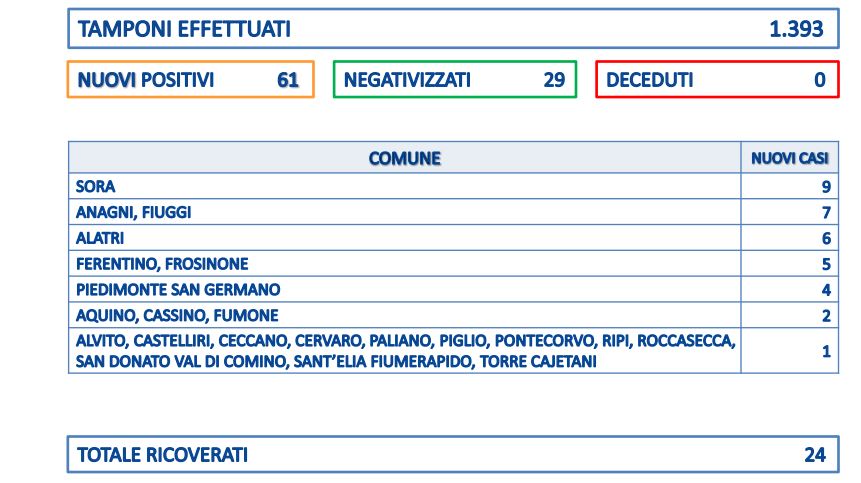 TAMPONI EFFETTUATI 1.393

NUOVI POSITIVI 61

NEGATIVIZZATI 29

DECEDUTI 0

| COMUNE | NUOVI CASI |
|---|---|
| SORA | 9 |
| ANAGNI, FIUGGI | 7 |
| ALATRI | 6 |
| FERENTINO, FROSINONE | 5 |
| PIEDIMONTE SAN GERMANO | 4 |
| AQUINO, CASSINO, FUMONE | 2 |
| ALVITO, CASTELLIRI, CECCANO, CERVARO, PALIANO, PIGLIO, PONTECORVO, RIPI, ROCCASECCA, SAN DONATO VAL DI COMINO, SANT'ELIA FIUMERAPIDO, TORRE CAJETANI | 1 |

TOTALE RICOVERATI 24